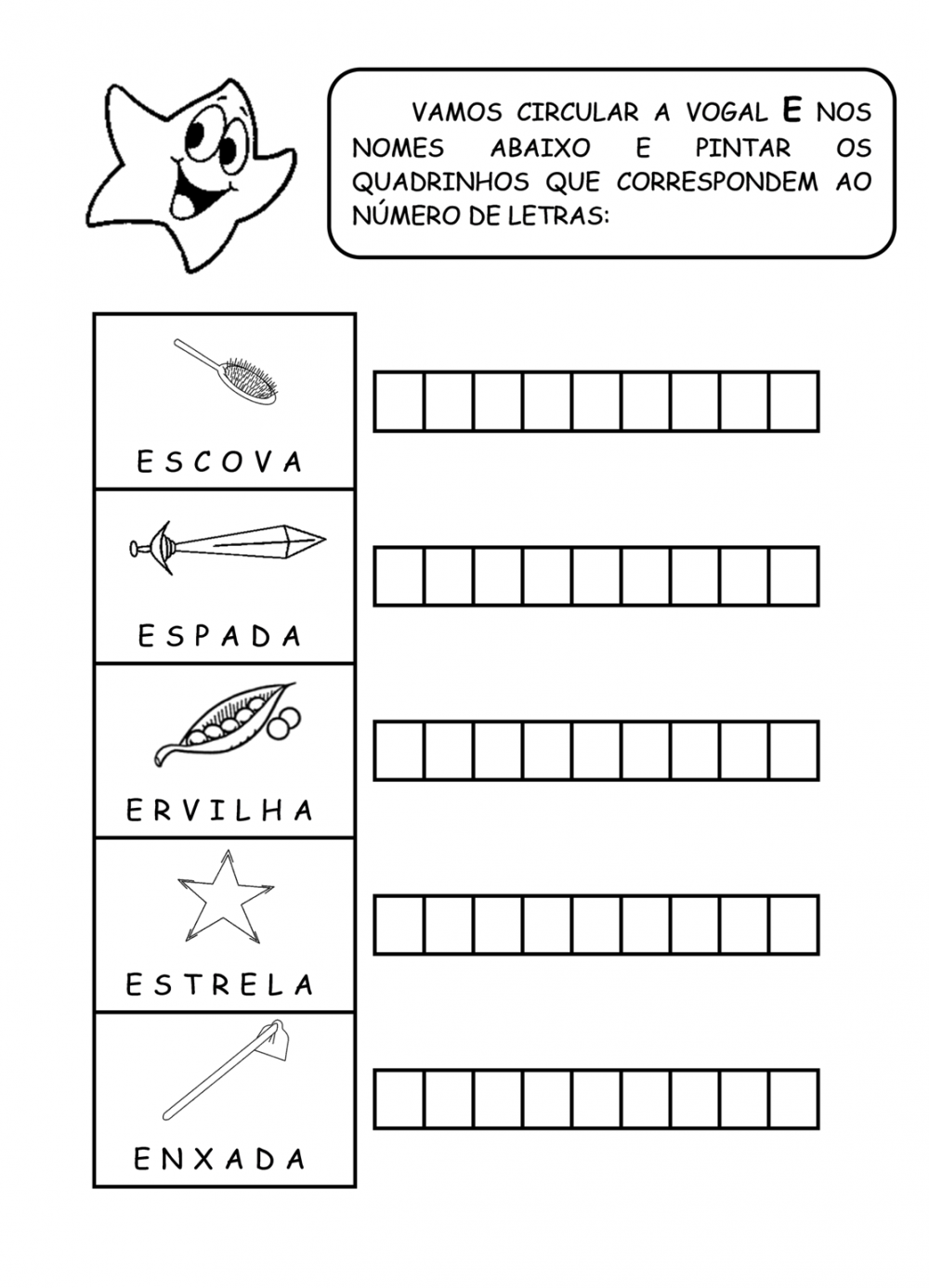 VAMOS CIRCULAR A VOGAL E NOS NOMES ABAIXO E PINTAR OS QUADRINHOS QUE CORRESPONDEM AO NÚMERO DE LETRAS:

E S C O V A

E S P A D A

E R V I L H A

E S T R E L A

E N X A D A